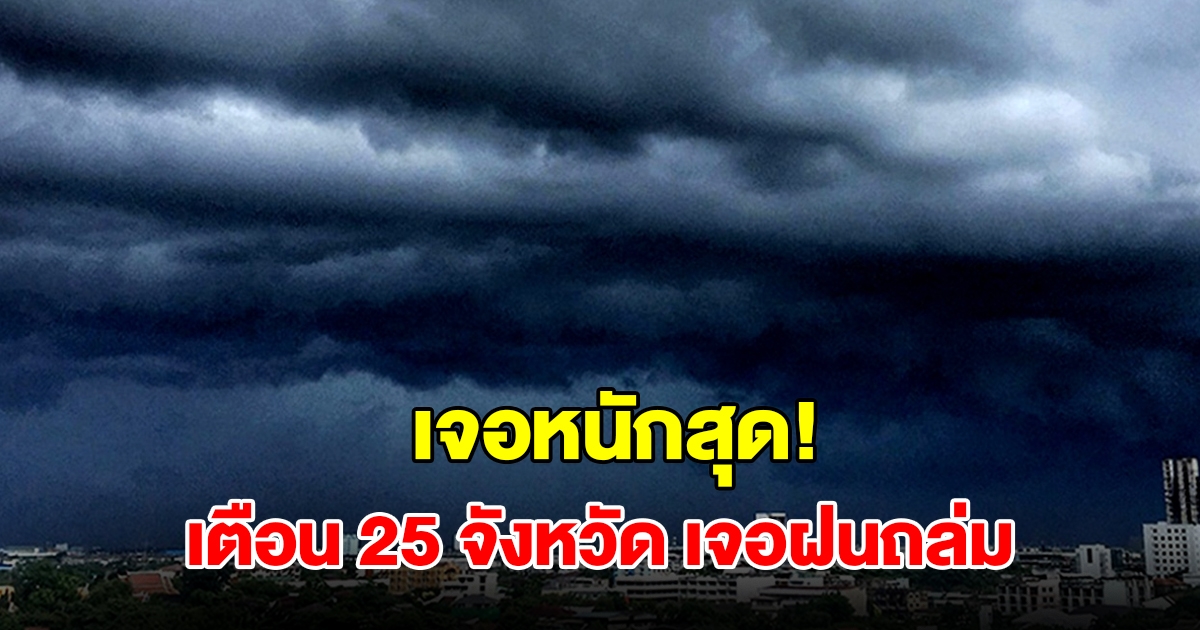 เจอหนักสุด!
เตือน 25 จังหวัด เจอฝนถล่ม